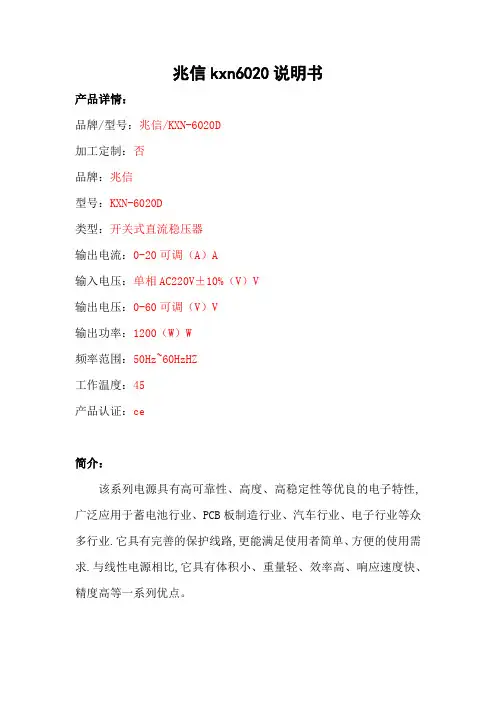 兆信 kxn6020 说明书

产品详情：

品牌/型号：兆信/KXN-6020D

加工定制：否

品牌：兆信

型号：KXN-6020D

类型：开关式直流稳压器

输出电流：0-20 可调（A）A

输入电压：单相 AC220V±10%（V）V

输出电压：0-60 可调（V）V

输出功率：1200（W）W

频率范围：50Hz~60HzHZ

工作温度：45

产品认证：ce

简介：

该系列电源具有高可靠性、高度、高稳定性等优良的电子特性，广泛应用于蓄电池行业、PCB 板制造行业、汽车行业、电子行业等众多行业.它具有完善的保护线路，更能满足使用者简单、方便的使用需求.与线性电源相比，它具有体积小、重量轻、效率高、响应速度快、精度高等一系列优点。